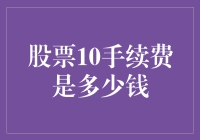 股票10手续费是多少钱